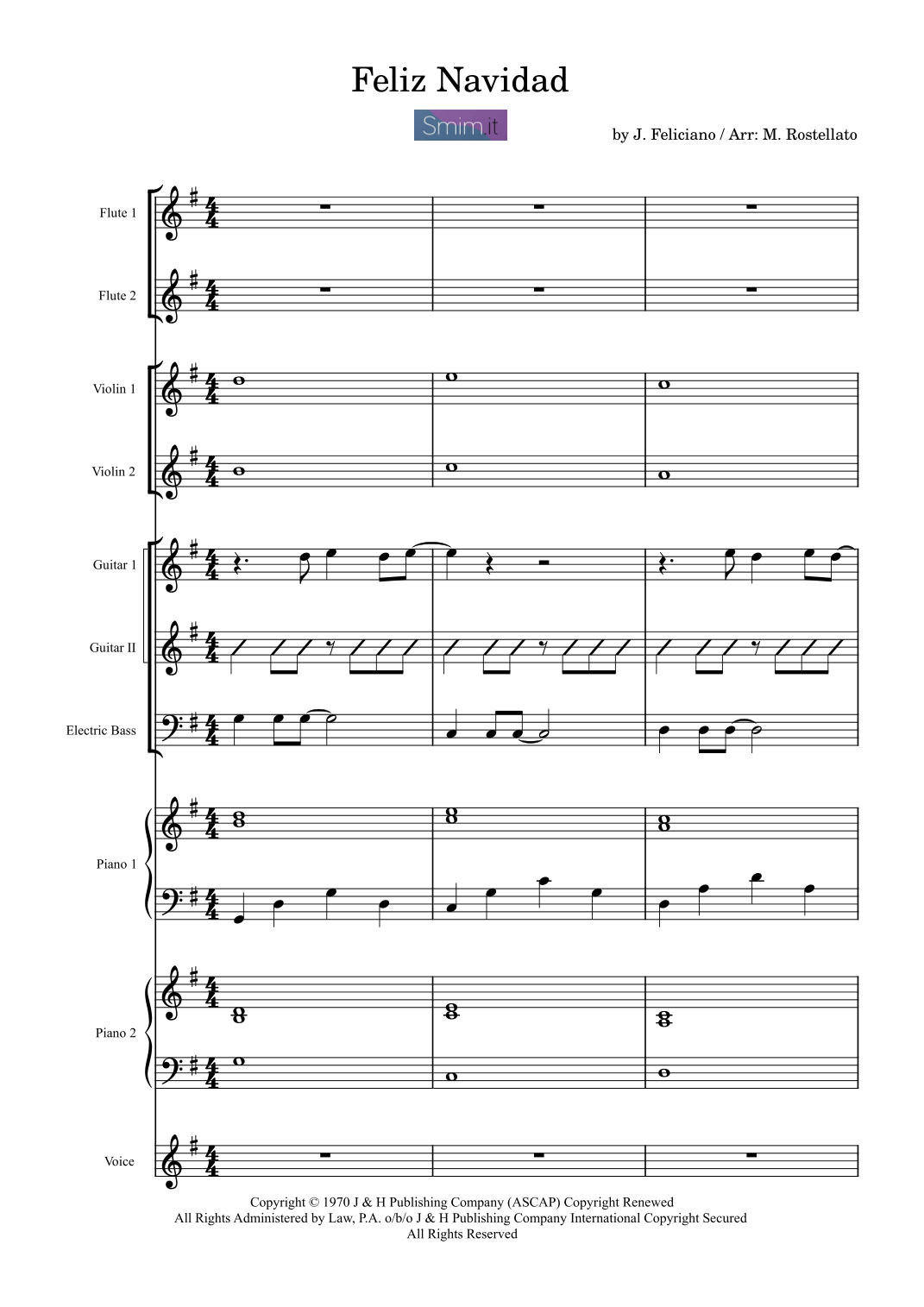 Feliz Navidad

Smim.it

by J. Feliciano / Arr: M. Rostellato

Flute 1

Flute 2

Violin 1

Violin 2

Guitar 1

Guitar II

Electric Bass

Piano 1

Piano 2

Voice

Copyright © 1970 J & H Publishing Company (ASCAP) Copyright Renewed
All Rights Administered by Law, P.A. o/b/o J & H Publishing Company International Copyright Secured
All Rights Reserved